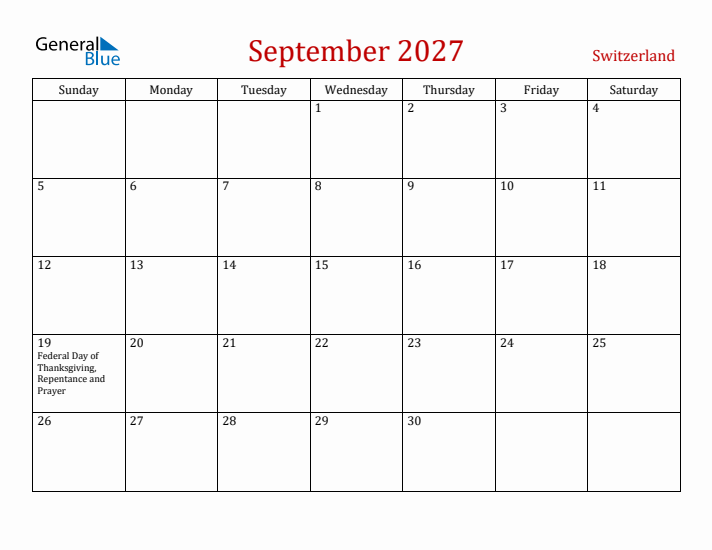 General Blue

September 2027

Switzerland

| Sunday | Monday | Tuesday | Wednesday | Thursday | Friday | Saturday |
|---|---|---|---|---|---|---|
| | | | 1 | 2 | 3 | 4 |
| 5 | 6 | 7 | 8 | 9 | 10 | 11 |
| 12 | 13 | 14 | 15 | 16 | 17 | 18 |
| 19 Federal Day of Thanksgiving, Repentance and Prayer | 20 | 21 | 22 | 23 | 24 | 25 |
| 26 | 27 | 28 | 29 | 30 | | |